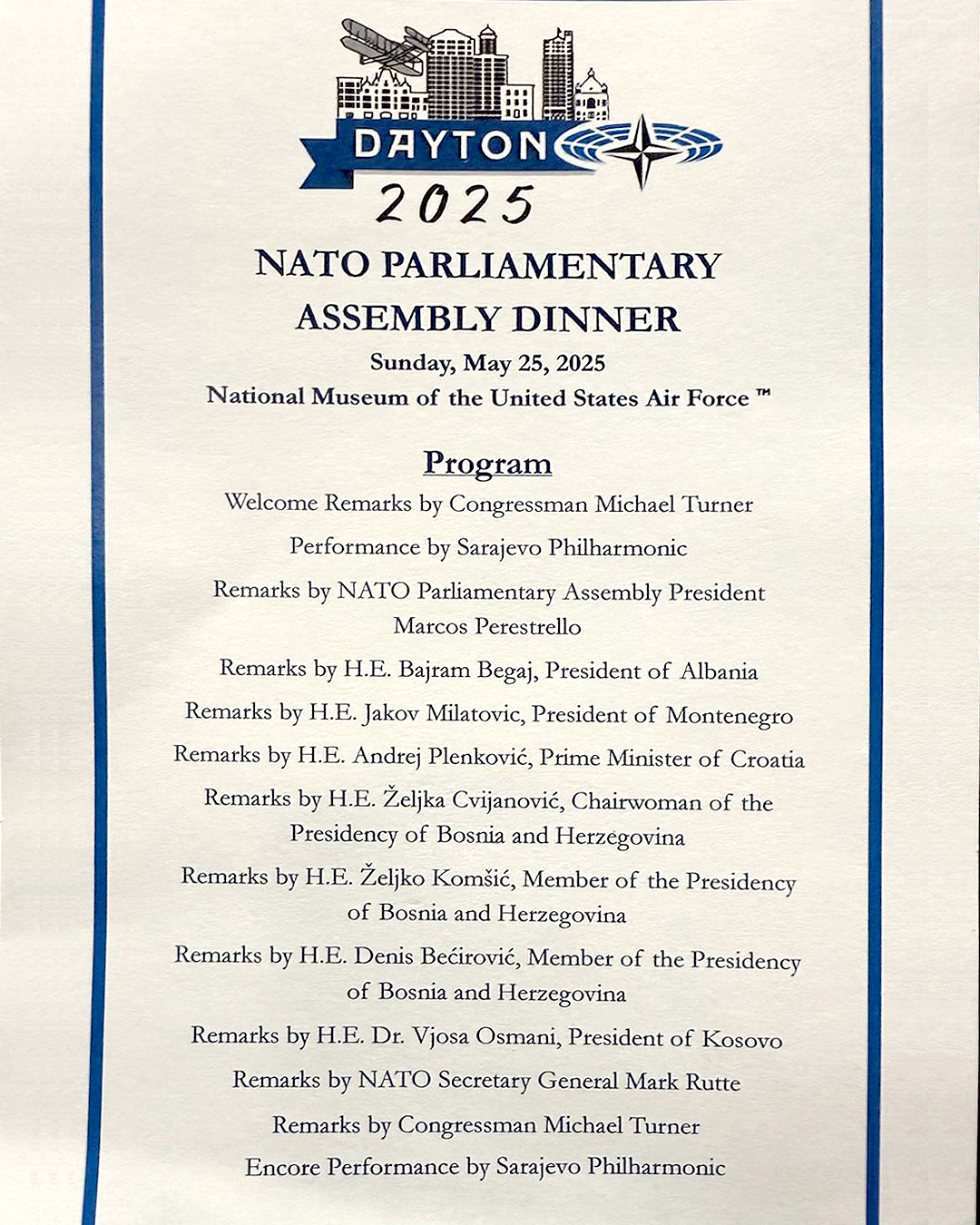 DAYTON
2025

NATO PARLIAMENTARY ASSEMBLY DINNER

Sunday, May 25, 2025
National Museum of the United States Air Force ™

Program

Welcome Remarks by Congressman Michael Turner

Performance by Sarajevo Philharmonic

Remarks by NATO Parliamentary Assembly President Marcos Perestrello

Remarks by H.E. Bajram Begaj, President of Albania

Remarks by H.E. Jakov Milatovic, President of Montenegro

Remarks by H.E. Andrej Plenković, Prime Minister of Croatia

Remarks by H.E. Željka Cvijanović, Chairwoman of the Presidency of Bosnia and Herzegovina

Remarks by H.E. Željko Komšić, Member of the Presidency of Bosnia and Herzegovina

Remarks by H.E. Denis Bećirović, Member of the Presidency of Bosnia and Herzegovina

Remarks by H.E. Dr. Vjosa Osmani, President of Kosovo

Remarks by NATO Secretary General Mark Rutte

Remarks by Congressman Michael Turner

Encore Performance by Sarajevo Philharmonic